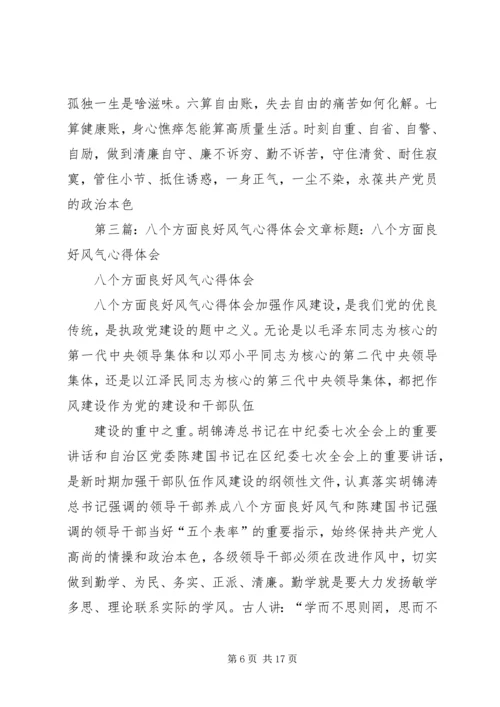 孤独一生是啥滋味。六算自由账，失去自由的痛苦如何化解。七算健康账，身心憔瘁怎能算高质量生活。时刻自重、自省、自警、自励，做到清廉自守、廉不诉穷、勤不诉苦，守住清贫、耐住寂寞，管住小节、抵住诱惑，一身正气，一尘不染，永葆共产党员的政治本色

第三篇：八个方面良好风气心得体会文章标题：八个方面良好风气心得体会

八个方面良好风气心得体会

八个方面良好风气心得体会加强作风建设，是我们党的优良传统，是执政党建设的题中之义。无论是以毛泽东同志为核心的第一代中央领导集体和以邓小平同志为核心的第二代中央领导集体，还是以江泽民同志为核心的第三代中央领导集体，都把作风建设作为党的建设和干部队伍

建设的重中之重。胡锦涛总书记在中纪委七次全会上的重要讲话和自治区党委陈建国书记在区纪委七次全会上的重要讲话，是新时期加强干部队伍作风建设的纲领性文件，认真落实胡锦涛总书记强调的领导干部养成八个方面良好风气和陈建国书记强调的领导干部当好“五个表率”的重要指示，始终保持共产党人高尚的情操和政治本色，各级领导干部必须在改进作风中，切实做到勤学、为民、务实、正派、清廉。勤学就是要大力发扬敏学多思、理论联系实际的学风。古人讲：“学而不思则罔，思而不

第 6 页 共 17 页